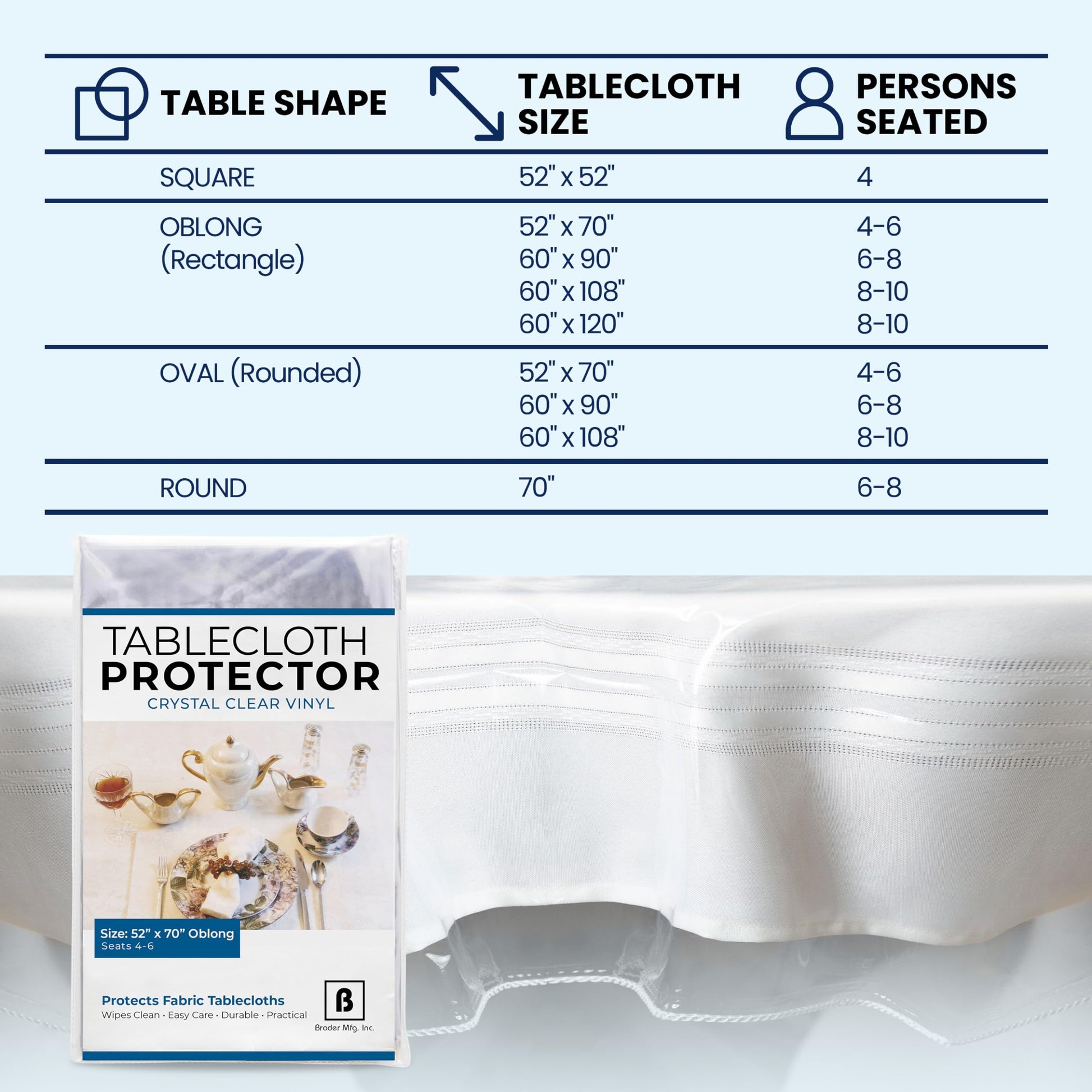 | TABLE SHAPE | TABLECLOTH SIZE | PERSONS SEATED |
|---|---|---|
| SQUARE | 52" x 52" | 4 |
| OBLONG (Rectangle) | 52" x 70" | 4-6 |
| | 60" x 90" | 6-8 |
| | 60" x 108" | 8-10 |
| | 60" x 120" | 8-10 |
| OVAL (Rounded) | 52" x 70" | 4-6 |
| | 60" x 90" | 6-8 |
| | 60" x 108" | 8-10 |
| ROUND | 70" | 6-8 |

TABLECLOTH
PROTECTOR
CRYSTAL CLEAR VINYL

Size: 52" x 70" Oblong
Seats 4-6

Protects Fabric Tablecloths
Wipes Clean · Easy Care · Durable · Practical

ß
Broder Mfg. Inc.